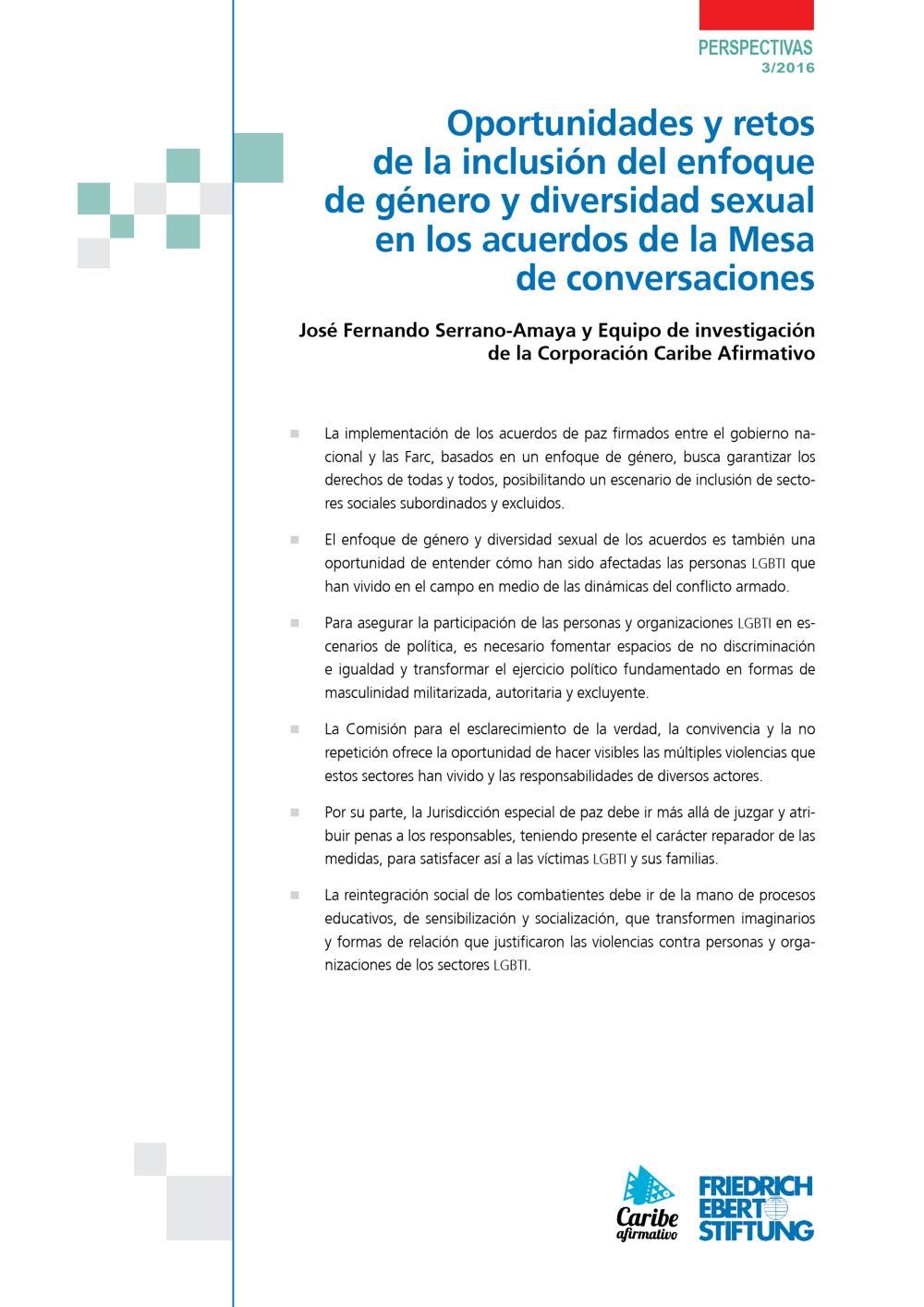 PERSPECTIVAS
3/2016

Oportunidades y retos de la inclusión del enfoque de género y diversidad sexual en los acuerdos de la Mesa de conversaciones

José Fernando Serrano-Amaya y Equipo de investigación de la Corporación Caribe Afirmativo

La implementación de los acuerdos de paz firmados entre el gobierno nacional y las Farc, basados en un enfoque de género, busca garantizar los derechos de todas y todos, posibilitando un escenario de inclusión de sectores sociales subordinados y excluidos.

El enfoque de género y diversidad sexual de los acuerdos es también una oportunidad de entender cómo han sido afectadas las personas LGBTI que han vivido en el campo en medio de las dinámicas del conflicto armado.

Para asegurar la participación de las personas y organizaciones LGBTI en escenarios de política, es necesario fomentar espacios de no discriminación e igualdad y transformar el ejercicio político fundamentado en formas de masculinidad militarizada, autoritaria y excluyente.

La Comisión para el esclarecimiento de la verdad, la convivencia y la no repetición ofrece la oportunidad de hacer visibles las múltiples violencias que estos sectores han vivido y las responsabilidades de diversos actores.

Por su parte, la Jurisdicción especial de paz debe ir más allá de juzgar y atribuir penas a los responsables, teniendo presente el carácter reparador de las medidas, para satisfacer así a las víctimas LGBTI y sus familias.

La reintegración social de los combatientes debe ir de la mano de procesos educativos, de sensibilización y socialización, que transformen imaginarios y formas de relación que justificaron las violencias contra personas y organizaciones de los sectores LGBTI.

Caribe afirmativo

FRIEDRICH EBERT STIFTUNG